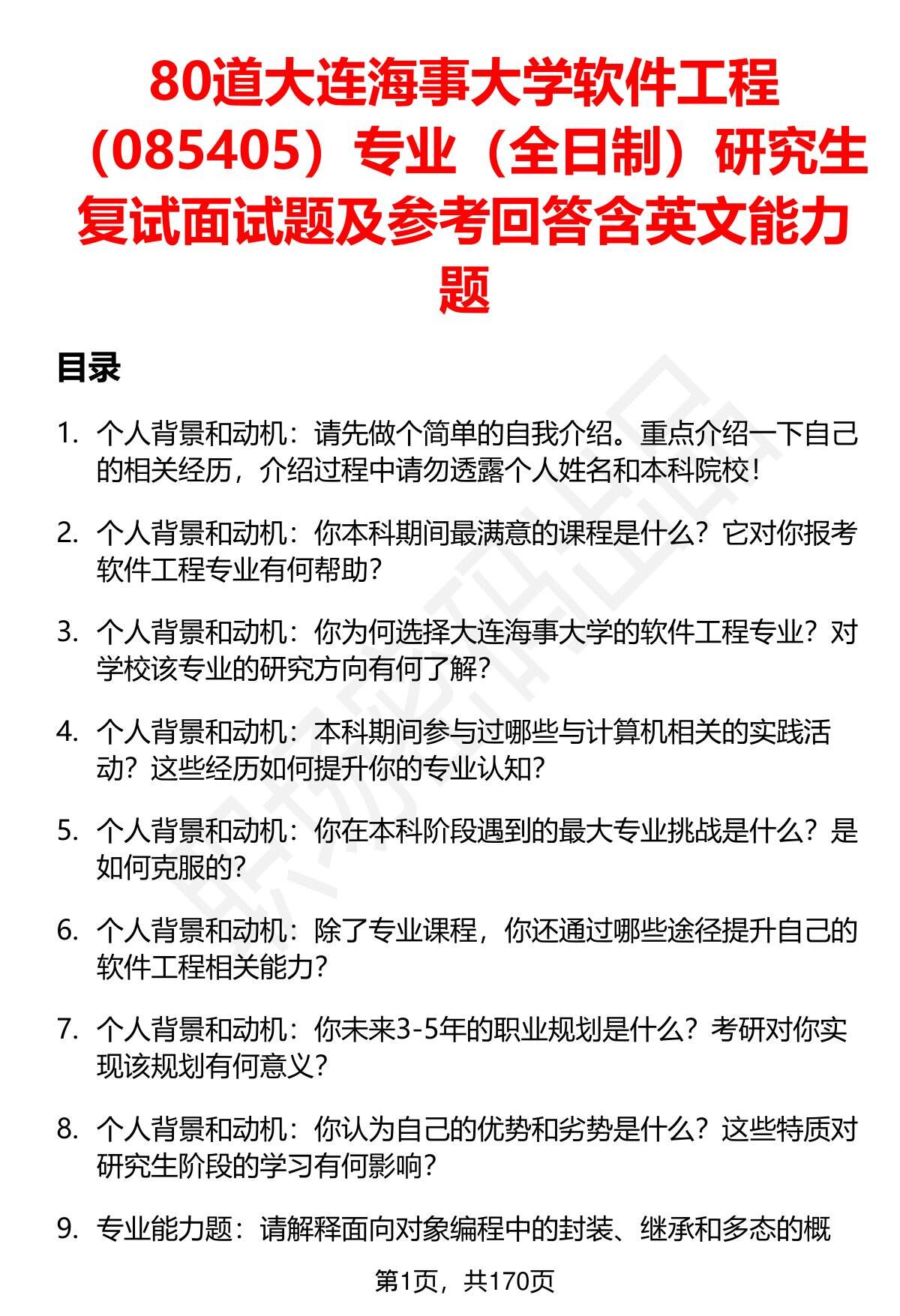 80道大连海事大学软件工程（085405）专业（全日制）研究生复试面试题及参考回答含英文能力题

目录

1. 个人背景和动机：请先做个简单的自我介绍。重点介绍一下自己的相关经历，介绍过程中请勿透露个人姓名和本科院校！

2. 个人背景和动机：你本科期间最满意的课程是什么？它对你报考软件工程专业有何帮助？

3. 个人背景和动机：你为何选择大连海事大学的软件工程专业？对学校该专业的研究方向有何了解？

4. 个人背景和动机：本科期间参与过哪些与计算机相关的实践活动？这些经历如何提升你的专业认知？

5. 个人背景和动机：你在本科阶段遇到的最大专业挑战是什么？是如何克服的？

6. 个人背景和动机：除了专业课程，你还通过哪些途径提升自己的软件工程相关能力？

7. 个人背景和动机：你未来3-5年的职业规划是什么？考研对你实现该规划有何意义？

8. 个人背景和动机：你认为自己的优势和劣势是什么？这些特质对研究生阶段的学习有何影响？

9. 专业能力题：请解释面向对象编程中的封装、继承和多态的概

第1页，共170页